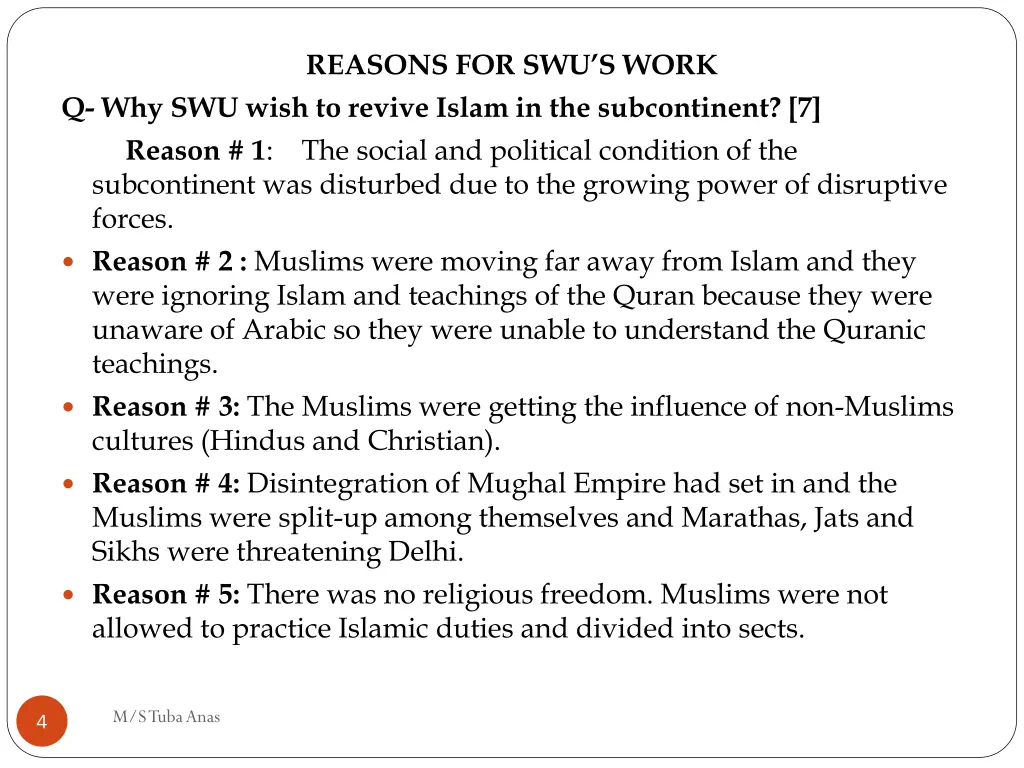 REASONS FOR SWU'S WORK

Q- Why SWU wish to revive Islam in the subcontinent? [7]

Reason # 1: The social and political condition of the subcontinent was disturbed due to the growing power of disruptive forces.

• Reason # 2 : Muslims were moving far away from Islam and they were ignoring Islam and teachings of the Quran because they were unaware of Arabic so they were unable to understand the Quranic teachings.
• Reason # 3: The Muslims were getting the influence of non-Muslims cultures (Hindus and Christian).
• Reason # 4: Disintegration of Mughal Empire had set in and the Muslims were split-up among themselves and Marathas, Jats and Sikhs were threatening Delhi.
• Reason # 5: There was no religious freedom. Muslims were not allowed to practice Islamic duties and divided into sects.

4

M/S Tuba Anas